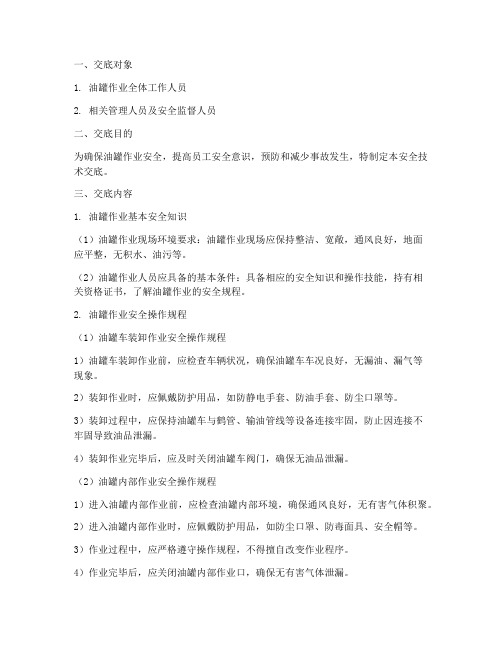 一、交底对象

1. 油罐作业全体工作人员

2. 相关管理人员及安全监督人员

二、交底目的

为确保油罐作业安全，提高员工安全意识，预防和减少事故发生，特制定本安全技术交底。

三、交底内容

1. 油罐作业基本安全知识

（1）油罐作业现场环境要求：油罐作业现场应保持整洁、宽敞，通风良好，地面应平整，无积水、油污等。

（2）油罐作业人员应具备的基本条件：具备相应的安全知识和操作技能，持有相关资格证书，了解油罐作业的安全规程。

2. 油罐作业安全操作规程

（1）油罐车装卸作业安全操作规程

1）油罐车装卸作业前，应检查车辆状况，确保油罐车车况良好，无漏油、漏气等现象。

2）装卸作业时，应佩戴防护用品，如防静电手套、防油手套、防尘口罩等。

3）装卸过程中，应保持油罐车与鹤管、输油管线等设备连接牢固，防止因连接不牢固导致油品泄漏。

4）装卸作业完毕后，应及时关闭油罐车阀门，确保无油品泄漏。

（2）油罐内部作业安全操作规程

1）进入油罐内部作业前，应检查油罐内部环境，确保通风良好，无有害气体积聚。

2）进入油罐内部作业时，应佩戴防护用品，如防尘口罩、防毒面具、安全帽等。

3）作业过程中，应严格遵守操作规程，不得擅自改变作业程序。

4）作业完毕后，应关闭油罐内部作业口，确保无有害气体泄漏。